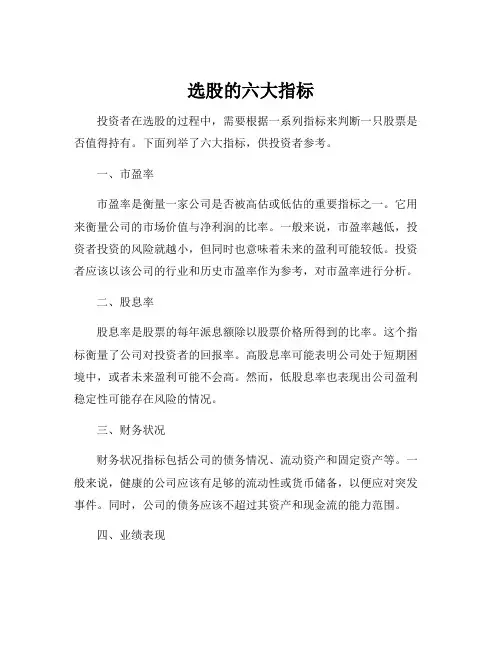 选股的六大指标

投资者在选股的过程中，需要根据一系列指标来判断一只股票是否值得持有。下面列举了六大指标，供投资者参考。

一、市盈率

市盈率是衡量一家公司是否被高估或低估的重要指标之一。它用来衡量公司的市场价值与净利润的比率。一般来说，市盈率越低，投资者投资的风险就越小，但同时也意味着未来的盈利可能较低。投资者应该以该公司的行业和历史市盈率作为参考，对市盈率进行分析。

二、股息率

股息率是股票的每年派息额除以股票价格所得到的比率。这个指标衡量了公司对投资者的回报率。高股息率可能表明公司处于短期困境中，或者未来盈利可能不会高。然而，低股息率也表现出公司盈利稳定性可能存在风险的情况。

三、财务状况

财务状况指标包括公司的债务情况、流动资产和固定资产等。一般来说，健康的公司应该有足够的流动性或货币储备，以便应对突发事件。同时，公司的债务应该不超过其资产和现金流的能力范围。

四、业绩表现